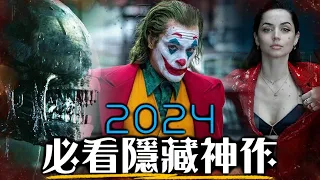 2024
必看隱藏神作